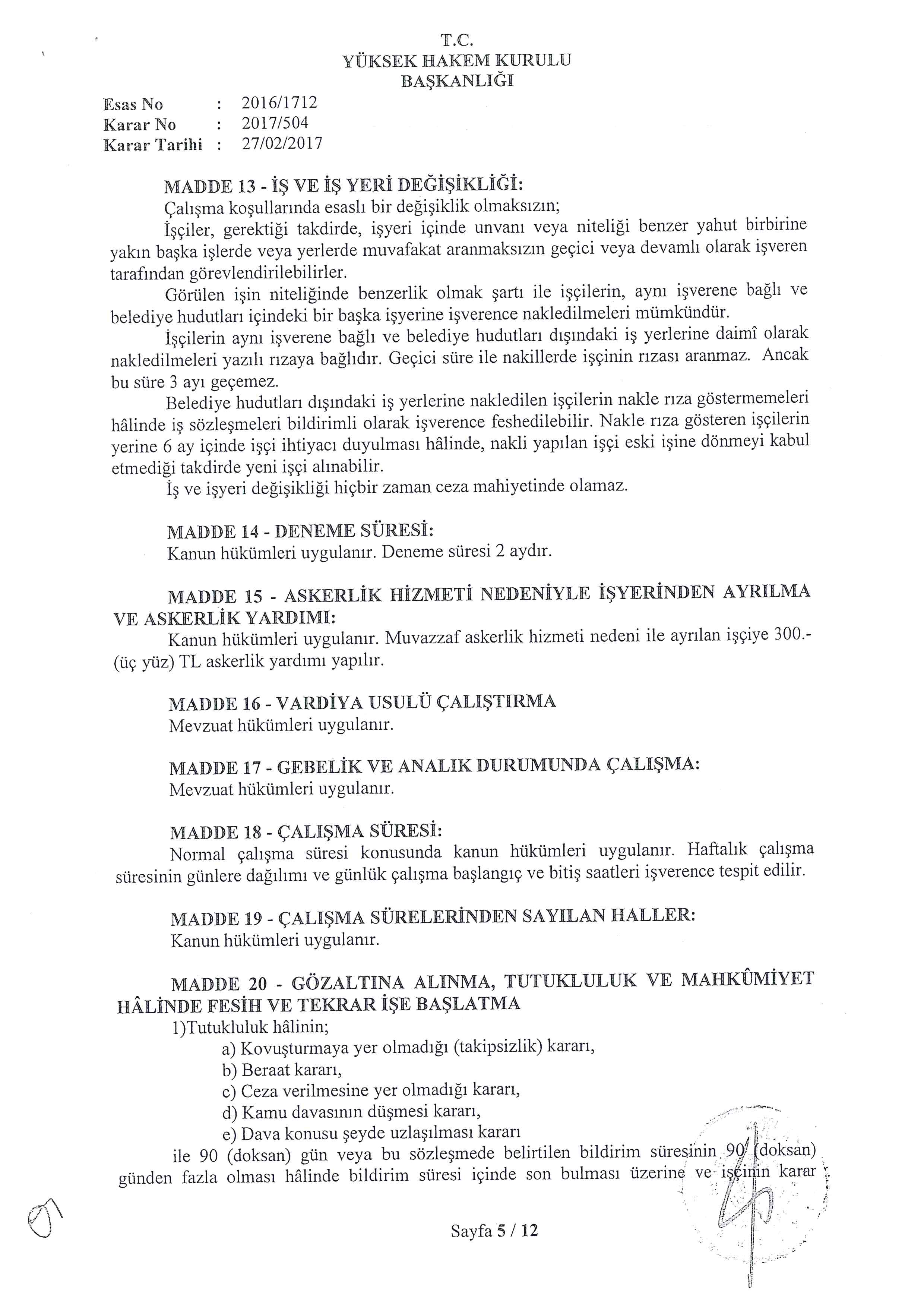 T.C.
YÜKSEK HAKEM KURULU
BAŞKANLIĞI

Esas No : 2016/1712
Karar No : 2017/504
Karar Tarihi : 27/02/2017

MADDE 13 - İŞ VE İŞ YERİ DEĞİŞİKLİĞİ:
Çalışma koşullarında esaslı bir değişiklik olmaksızın;
İşçiler, gerektiği takdirde, işyeri içinde unvanı veya niteliği benzer yahut birbirine yakın başka işlerde veya yerlerde muvafakat aranmaksızın geçici veya devamlı olarak işveren tarafından görevlendirilebilirler.
Görülen işin niteliğinde benzerlik olmak şartı ile işçilerin, aynı işverene bağlı ve belediye hudutları içindeki bir başka işyerine işverence nakledilmeleri mümkündür.
İşçilerin aynı işverene bağlı ve belediye hudutları dışındaki iş yerlerine daimî olarak nakledilmeleri yazılı rızaya bağlıdır. Geçici süre ile nakillerde işçinin rızası aranmaz. Ancak bu süre 3 ayı geçemez.
Belediye hudutları dışındaki iş yerlerine nakledilen işçilerin nakle rıza göstermemeleri hâlinde iş sözleşmeleri bildirimli olarak işverence feshedilebilir. Nakle rıza gösteren işçilerin yerine 6 ay içinde işçi ihtiyacı duyulması hâlinde, nakli yapılan işçi eski işine dönmeyi kabul etmediği takdirde yeni işçi alınabilir.
İş ve işyeri değişikliği hiçbir zaman ceza mahiyetinde olamaz.

MADDE 14 - DENEME SÜRESİ:
Kanun hükümleri uygulanır. Deneme süresi 2 aydır.

MADDE 15 - ASKERLİK HİZMETİ NEDENİYLE İŞYERİNDEN AYRILMA VE ASKERLİK YARDIMI:
Kanun hükümleri uygulanır. Muvazzaf askerlik hizmeti nedeni ile ayrılan işçiye 300.- (üç yüz) TL askerlik yardımı yapılır.

MADDE 16 - VARDİYA USULÜ ÇALIŞTIRMA
Mevzuat hükümleri uygulanır.

MADDE 17 - GEBELİK VE ANALIK DURUMUNDA ÇALIŞMA:
Mevzuat hükümleri uygulanır.

MADDE 18 - ÇALIŞMA SÜRESİ:
Normal çalışma süresi konusunda kanun hükümleri uygulanır. Haftalık çalışma süresinin günlere dağılımı ve günlük çalışma başlangıç ve bitiş saatleri işverence tespit edilir.

MADDE 19 - ÇALIŞMA SÜRELERİNDEN SAYILAN HALLER:
Kanun hükümleri uygulanır.

MADDE 20 - GÖZALTINA ALINMA, TUTUKLULUK VE MAHKÛMİYET HÂLİNDE FESİH VE TEKRAR İŞE BAŞLATMA
1)Tutukluluk hâlinin;
a) Kovuşturmaya yer olmadığı (takipsizlik) kararı,
b) Beraat kararı,
c) Ceza verilmesine yer olmadığı kararı,
d) Kamu davasının düşmesi kararı,
e) Dava konusu şeyde uzlaşılması kararı
ile 90 (doksan) gün veya bu sözleşmede belirtilen bildirim süresinin 90 (doksan) günden fazla olması hâlinde bildirim süresi içinde son bulması üzerine ve işçinin karar

Sayfa 5 / 12